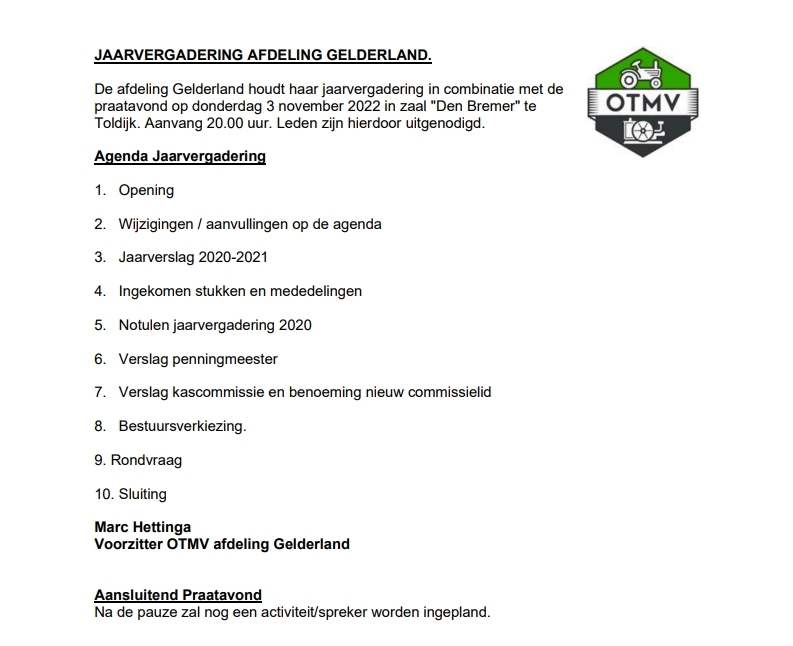 JAARVERGADERING AFDELING GELDERLAND.

De afdeling Gelderland houdt haar jaarvergadering in combinatie met de praatavond op donderdag 3 november 2022 in zaal "Den Bremer" te Toldijk. Aanvang 20.00 uur. Leden zijn hierdoor uitgenodigd.

OTMV

Agenda Jaarvergadering

1. Opening

2. Wijzigingen / aanvullingen op de agenda

3. Jaarverslag 2020-2021

4. Ingekomen stukken en mededelingen

5. Notulen jaarvergadering 2020

6. Verslag penningmeester

7. Verslag kascommissie en benoeming nieuw commissielid

8. Bestuursverkiezing.

9. Rondvraag

10. Sluiting

Marc Hettinga
Voorzitter OTMV afdeling Gelderland

Aansluitend Praatavond
Na de pauze zal nog een activiteit/spreker worden ingepland.